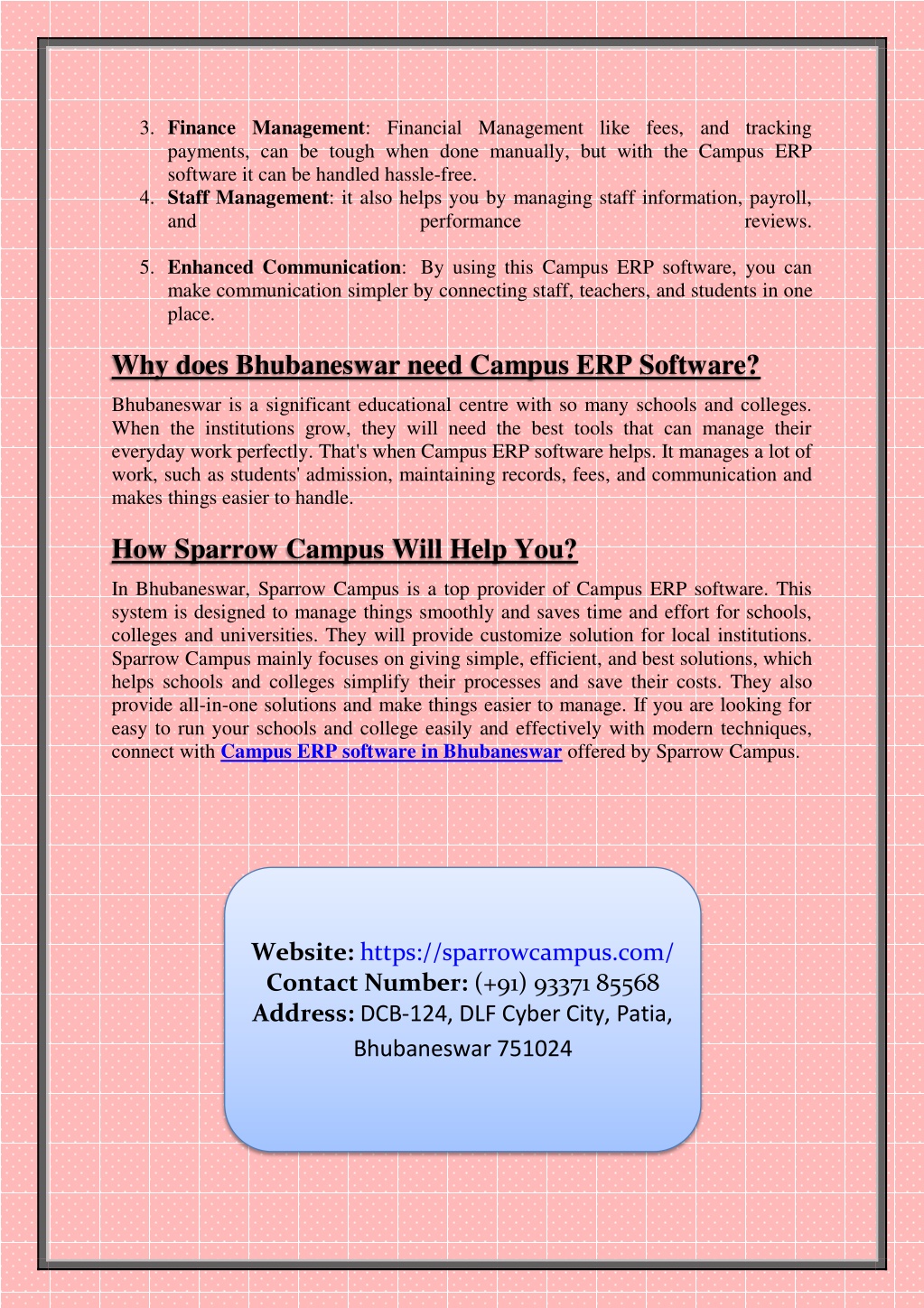 3. Finance Management: Financial Management like fees, and tracking payments, can be tough when done manually, but with the Campus ERP software it can be handled hassle-free.
4. Staff Management: it also helps you by managing staff information, payroll, and performance reviews.

5. Enhanced Communication: By using this Campus ERP software, you can make communication simpler by connecting staff, teachers, and students in one place.

Why does Bhubaneswar need Campus ERP Software?

Bhubaneswar is a significant educational centre with so many schools and colleges. When the institutions grow, they will need the best tools that can manage their everyday work perfectly. That's when Campus ERP software helps. It manages a lot of work, such as students' admission, maintaining records, fees, and communication and makes things easier to handle.

How Sparrow Campus Will Help You?

In Bhubaneswar, Sparrow Campus is a top provider of Campus ERP software. This system is designed to manage things smoothly and saves time and effort for schools, colleges and universities. They will provide customize solution for local institutions. Sparrow Campus mainly focuses on giving simple, efficient, and best solutions, which helps schools and colleges simplify their processes and save their costs. They also provide all-in-one solutions and make things easier to manage. If you are looking for easy to run your schools and college easily and effectively with modern techniques, connect with Campus ERP software in Bhubaneswar offered by Sparrow Campus.

Website: https://sparrowcampus.com/
Contact Number: (+91) 93371 85568
Address: DCB-124, DLF Cyber City, Patia, Bhubaneswar 751024